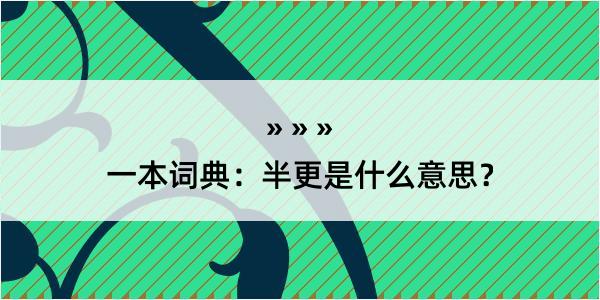 » » »

一本词典：半更是什么意思？